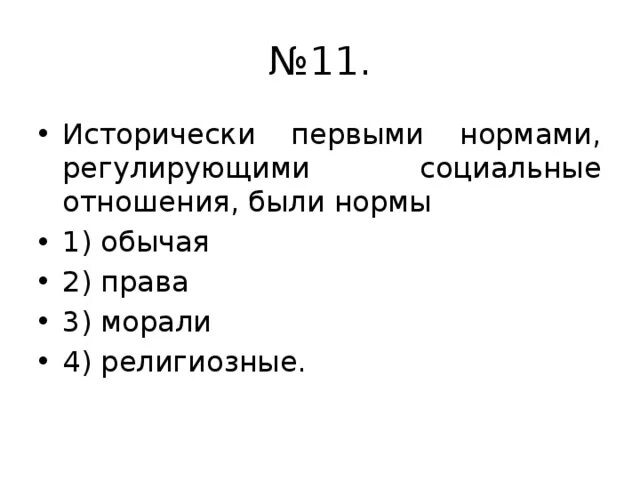 №11.

• Исторически первыми нормами, регулирующими социальные отношения, были нормы
• 1) обычая
• 2) права
• 3) морали
• 4) религиозные.